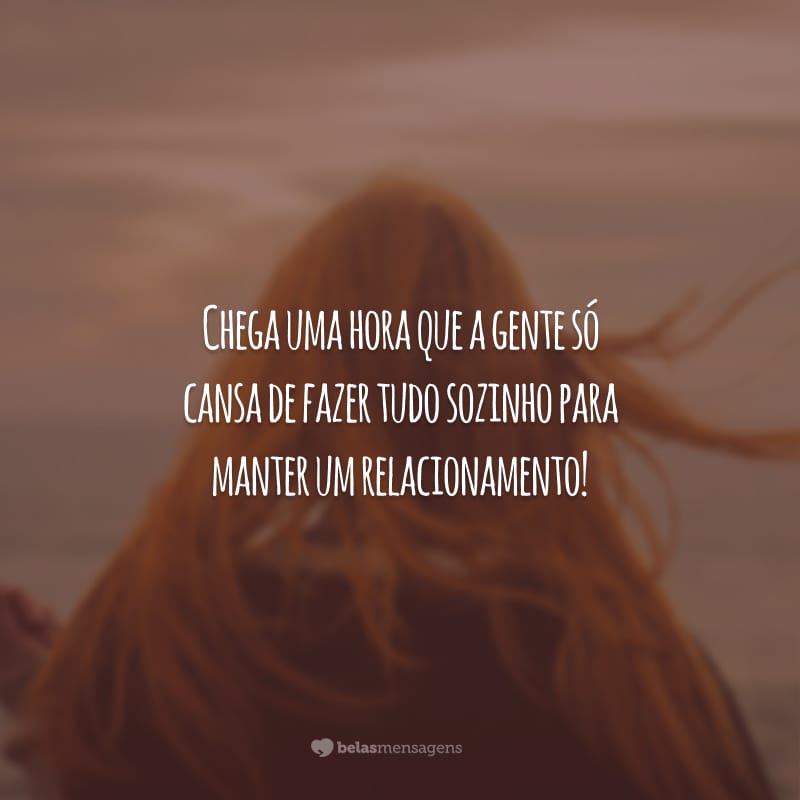 Chega uma hora que a gente só cansa de fazer tudo sozinho para manter um relacionamento!

belasmensagens